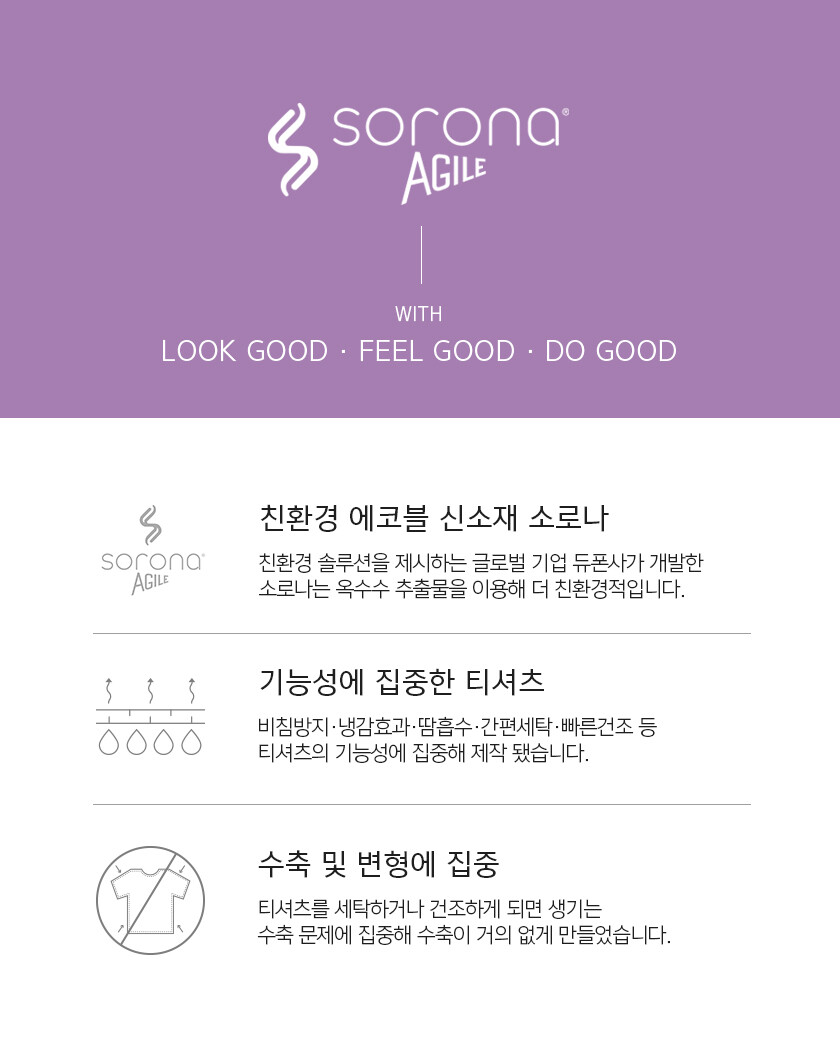 sorona®
AGILE

WITH
LOOK GOOD · FEEL GOOD · DO GOOD

sorona®
AGILE

친환경 에코블 신소재 소로나

친환경 솔루션을 제시하는 글로벌 기업 듀폰사가 개발한 소로나는 옥수수 추출물을 이용해 더 친환경적입니다.

기능성에 집중한 티셔츠

비침방지·냉감효과·땀흡수·간편세탁·빠른건조 등 티셔츠의 기능성에 집중해 제작 됐습니다.

수축 및 변형에 집중

티셔츠를 세탁하거나 건조하게 되면 생기는 수축 문제에 집중해 수축이 거의 없게 만들었습니다.